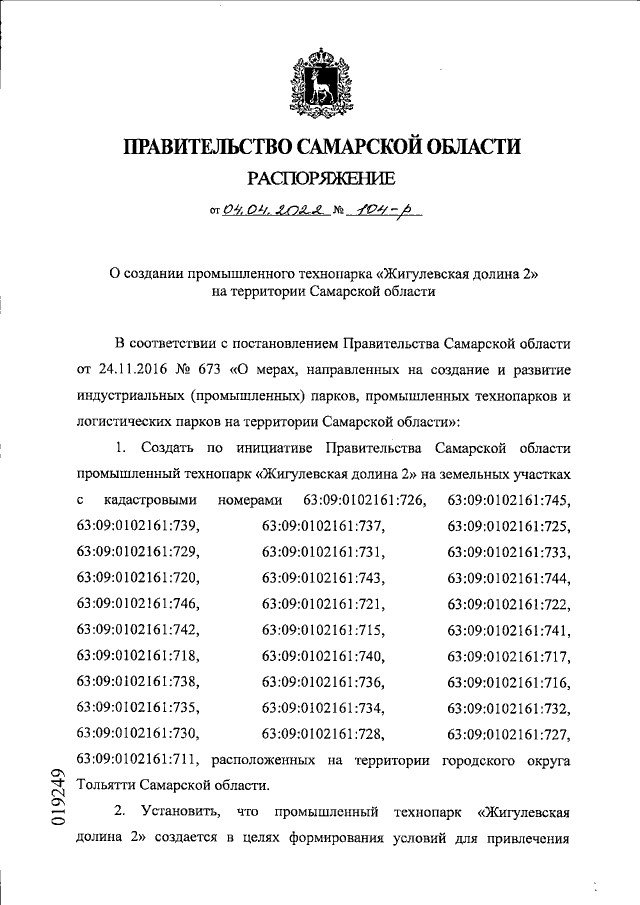 ПРАВИТЕЛЬСТВО САМАРСКОЙ ОБЛАСТИ

РАСПОРЯЖЕНИЕ

от 04.04.2022 № 104-р

О создании промышленного технопарка «Жигулевская долина 2» на территории Самарской области

В соответствии с постановлением Правительства Самарской области от 24.11.2016 № 673 «О мерах, направленных на создание и развитие индустриальных (промышленных) парков, промышленных технопарков и логистических парков на территории Самарской области»:

1. Создать по инициативе Правительства Самарской области промышленный технопарк «Жигулевская долина 2» на земельных участках с кадастровыми номерами 63:09:0102161:726, 63:09:0102161:745, 63:09:0102161:739, 63:09:0102161:737, 63:09:0102161:725, 63:09:0102161:729, 63:09:0102161:731, 63:09:0102161:733, 63:09:0102161:720, 63:09:0102161:743, 63:09:0102161:744, 63:09:0102161:746, 63:09:0102161:721, 63:09:0102161:722, 63:09:0102161:742, 63:09:0102161:715, 63:09:0102161:741, 63:09:0102161:718, 63:09:0102161:740, 63:09:0102161:717, 63:09:0102161:738, 63:09:0102161:736, 63:09:0102161:716, 63:09:0102161:735, 63:09:0102161:734, 63:09:0102161:732, 63:09:0102161:730, 63:09:0102161:728, 63:09:0102161:727, 63:09:0102161:711, расположенных на территории городского округа Тольятти Самарской области.

2. Установить, что промышленный технопарк «Жигулевская долина 2» создается в целях формирования условий для привлечения

019249